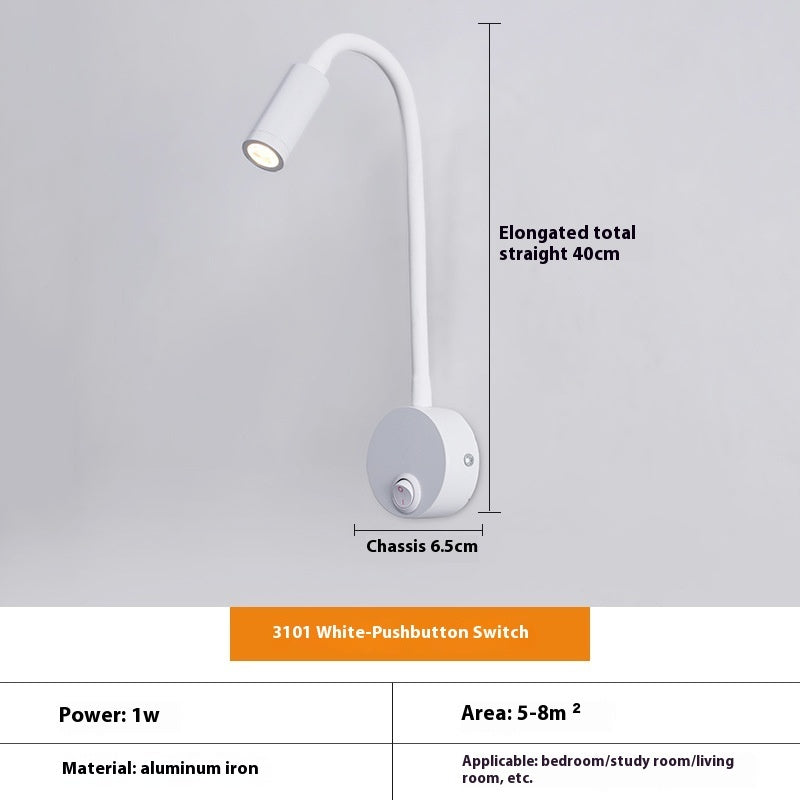 Elongated total straight 40cm

Chassis 6.5cm

3101 White-Pushbutton Switch

| Power: 1w | Area: 5-8m $^2$ |
|---|---|
| Material: aluminum iron | Applicable: bedroom/study room/living room, etc. |